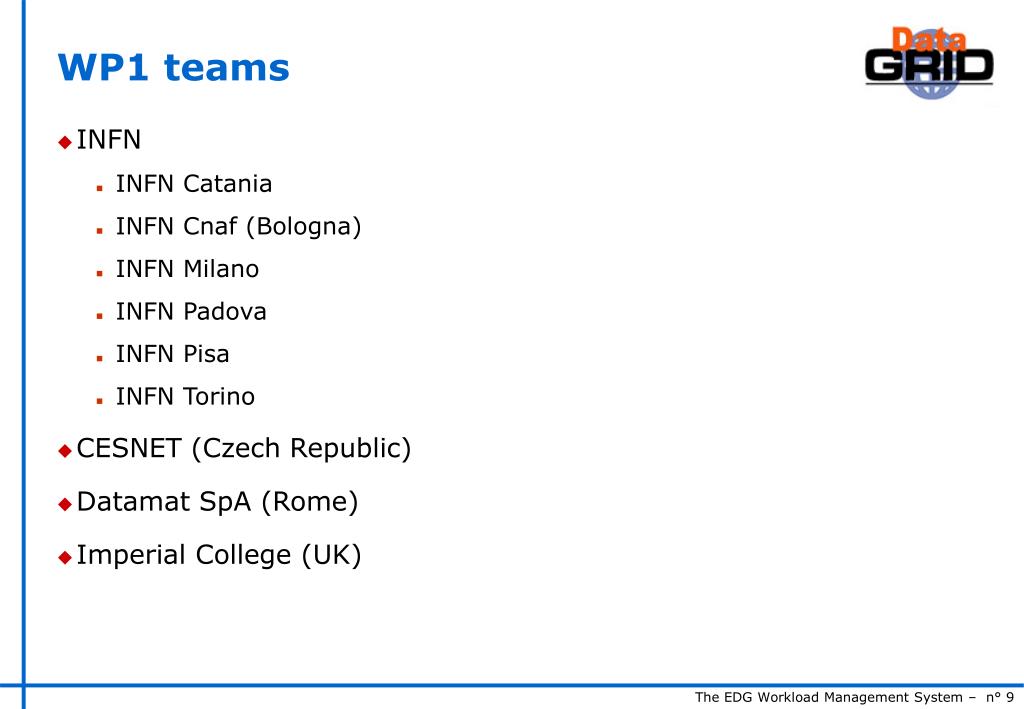 WP1 teams

Data GRID

INFN

INFN Catania

INFN Cnaf (Bologna)

INFN Milano

INFN Padova

INFN Pisa

INFN Torino

CESNET (Czech Republic)

Datamat SpA (Rome)

Imperial College (UK)

The EDG Workload Management System – n° 9